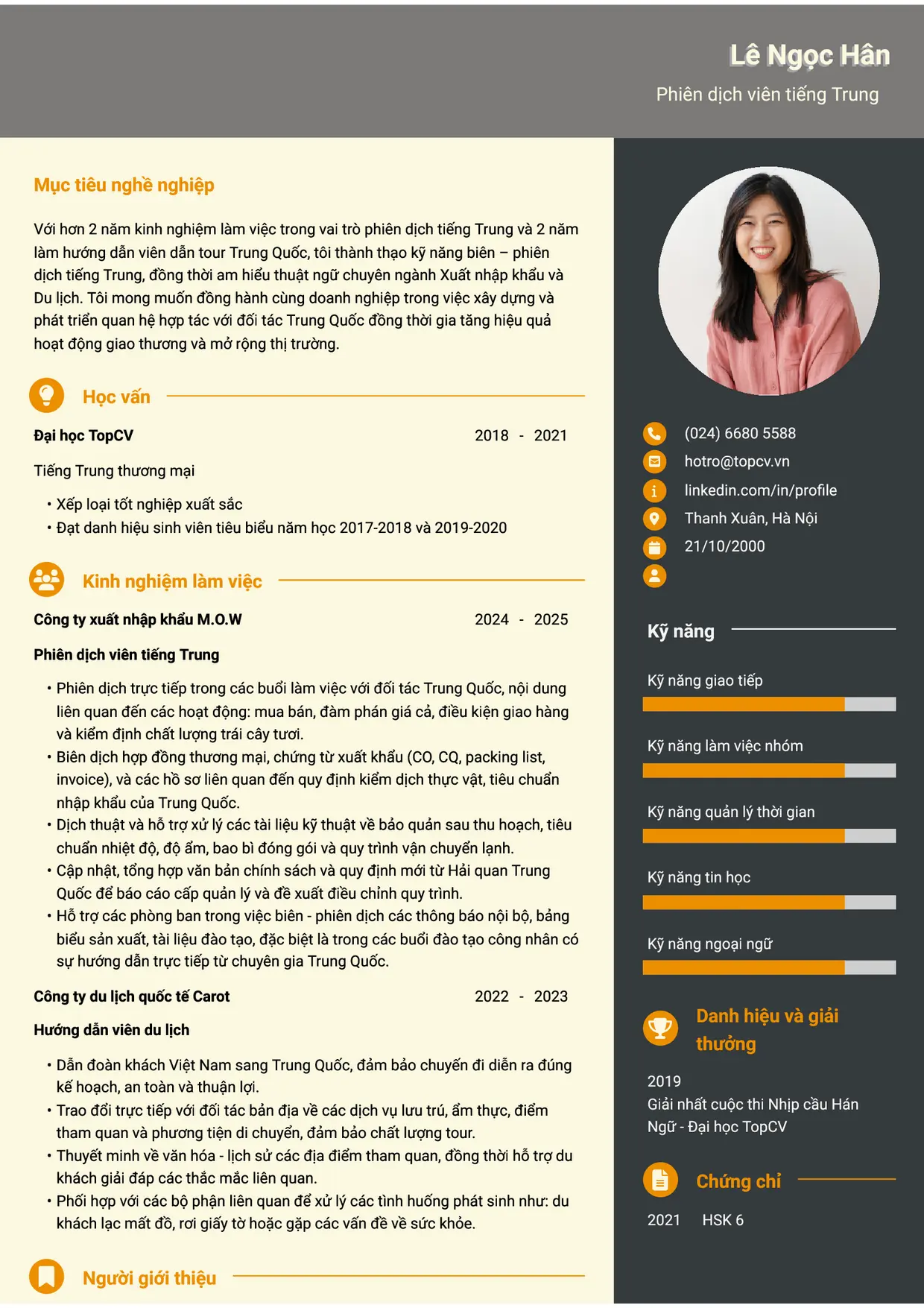 Lê Ngọc Hân
Phiên dịch viên tiếng Trung

Mục tiêu nghề nghiệp

Với hơn 2 năm kinh nghiệm làm việc trong vai trò phiên dịch tiếng Trung và 2 năm làm hướng dẫn viên dẫn tour Trung Quốc, tôi thành thạo kỹ năng biên – phiên dịch tiếng Trung, đồng thời am hiểu thuật ngữ chuyên ngành Xuất nhập khẩu và Du lịch. Tôi mong muốn đồng hành cùng doanh nghiệp trong việc xây dựng và phát triển quan hệ hợp tác với đối tác Trung Quốc đồng thời gia tăng hiệu quả hoạt động giao thương và mở rộng thị trường.

Học vấn

Đại học TopCV
2018 - 2021

Tiếng Trung thương mại

• Xếp loại tốt nghiệp xuất sắc
• Đạt danh hiệu sinh viên tiêu biểu năm học 2017-2018 và 2019-2020

Kinh nghiệm làm việc

Công ty xuất nhập khẩu M.O.W
2024 - 2025

Phiên dịch viên tiếng Trung

• Phiên dịch trực tiếp trong các buổi làm việc với đối tác Trung Quốc, nội dung liên quan đến các hoạt động: mua bán, đàm phán giá cả, điều kiện giao hàng và kiểm định chất lượng trái cây tươi.
• Biên dịch hợp đồng thương mại, chứng từ xuất khẩu (CO, CQ, packing list, invoice), và các hồ sơ liên quan đến quy định kiểm dịch thực vật, tiêu chuẩn nhập khẩu của Trung Quốc.
• Dịch thuật và hỗ trợ xử lý các tài liệu kỹ thuật về bảo quản sau thu hoạch, tiêu chuẩn nhiệt độ, độ ẩm, bao bì đóng gói và quy trình vận chuyển lạnh.
• Cập nhật, tổng hợp văn bản chính sách và quy định mới từ Hải quan Trung Quốc để báo cáo cấp quản lý và đề xuất điều chỉnh quy trình.
• Hỗ trợ các phòng ban trong việc biên - phiên dịch các thông báo nội bộ, bảng biểu sản xuất, tài liệu đào tạo, đặc biệt là trong các buổi đào tạo công nhân có sự hướng dẫn trực tiếp từ chuyên gia Trung Quốc.

Công ty du lịch quốc tế Carot
2022 - 2023

Hướng dẫn viên du lịch

• Dẫn đoàn khách Việt Nam sang Trung Quốc, đảm bảo chuyến đi diễn ra đúng kế hoạch, an toàn và thuận lợi.
• Trao đổi trực tiếp với đối tác bản địa về các dịch vụ lưu trú, ẩm thực, điểm tham quan và phương tiện di chuyển, đảm bảo chất lượng tour.
• Thuyết minh về văn hóa - lịch sử các địa điểm tham quan, đồng thời hỗ trợ du khách giải đáp các thắc mắc liên quan.
• Phối hợp với các bộ phận liên quan để xử lý các tình huống phát sinh như: du khách lạc mất đồ, rơi giấy tờ hoặc gặp các vấn đề về sức khỏe.

Người giới thiệu

(024) 6680 5588
hotro@topcv.vn
linkedin.com/in/profile
Thanh Xuân, Hà Nội
21/10/2000

Kỹ năng

Kỹ năng giao tiếp
Kỹ năng làm việc nhóm
Kỹ năng quản lý thời gian
Kỹ năng tin học
Kỹ năng ngoại ngữ

Danh hiệu và giải thưởng

2019
Giải nhất cuộc thi Nhịp cầu Hán Ngữ - Đại học TopCV

Chứng chỉ

2021 HSK 6